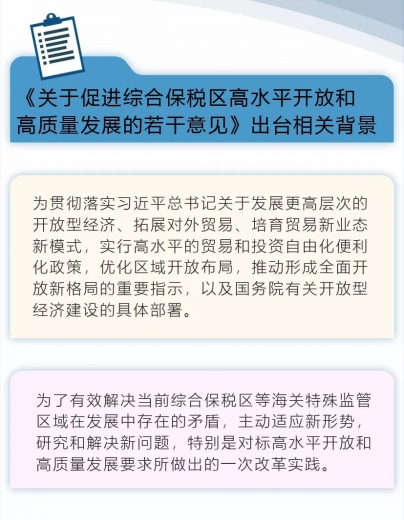 《关于促进综合保税区高水平开放和高质量发展的若干意见》出台相关背景

为贯彻落实习近平总书记关于发展更高层次的开放型经济、拓展对外贸易、培育贸易新业态新模式，实行高水平的贸易和投资自由化便利化政策，优化区域开放布局，推动形成全面开放新格局的重要指示，以及国务院有关开放型经济建设的具体部署。

为了有效解决当前综合保税区等海关特殊监管区域在发展中存在的矛盾，主动适应新形势，研究和解决新问题，特别是对标高水平开放和高质量发展要求所做出的一次改革实践。